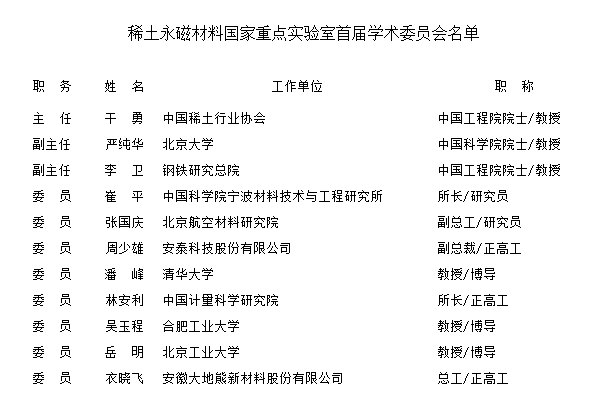 稀土永磁材料国家重点实验室首届学术委员会名单

| 职 务 | 姓 名 | 工作单位 | 职 称 |
|---|---|---|---|
| 主 任 | 干 勇 | 中国稀土行业协会 | 中国工程院院士/教授 |
| 副主任 | 严纯华 | 北京大学 | 中国科学院院士/教授 |
| 副主任 | 李 卫 | 钢铁研究总院 | 中国工程院院士/教授 |
| 委 员 | 崔 平 | 中国科学院宁波材料技术与工程研究所 | 所长/研究员 |
| 委 员 | 张国庆 | 北京航空材料研究院 | 副总工/研究员 |
| 委 员 | 周少雄 | 安泰科技股份有限公司 | 副总裁/正高工 |
| 委 员 | 潘 峰 | 清华大学 | 教授/博导 |
| 委 员 | 林安利 | 中国计量科学研究院 | 所长/正高工 |
| 委 员 | 吴玉程 | 合肥工业大学 | 教授/博导 |
| 委 员 | 岳 明 | 北京工业大学 | 教授/博导 |
| 委 员 | 衣晓飞 | 安徽大地熊新材料股份有限公司 | 总工/正高工 |